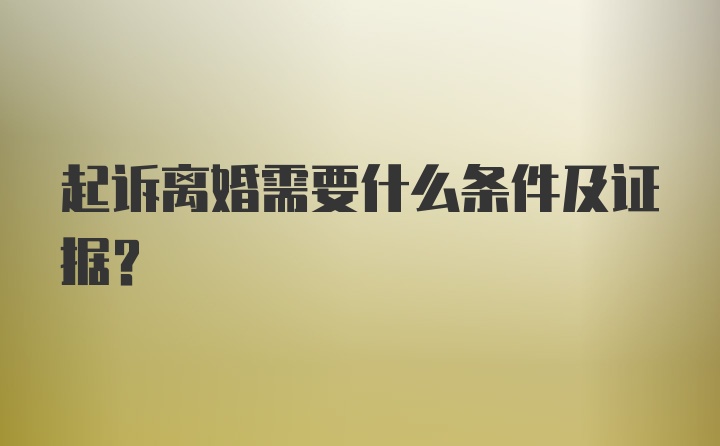 起诉离婚需要什么条件及证据？